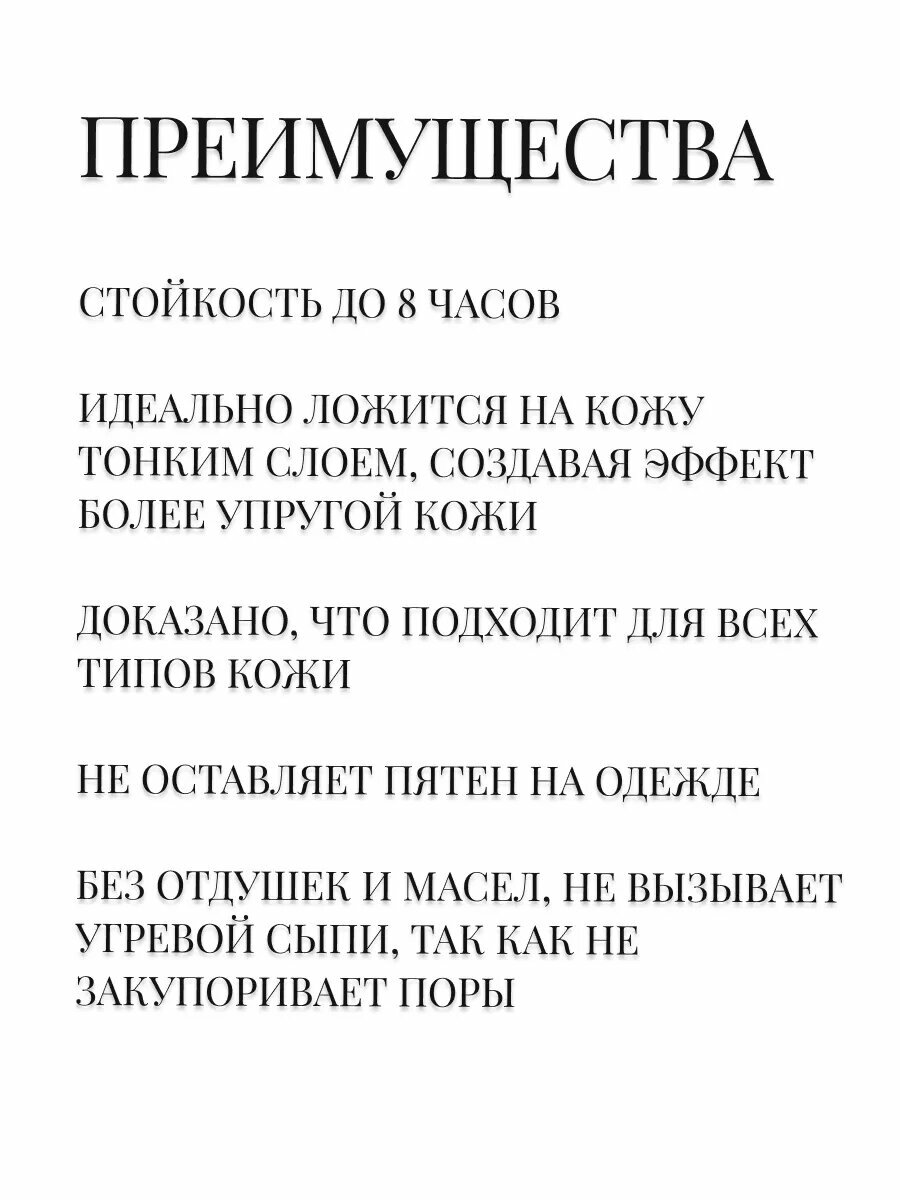 ПРЕИМУЩЕСТВА

СТОЙКОСТЬ ДО 8 ЧАСОВ

ИДЕАЛЬНО ЛОЖИТСЯ НА КОЖУ ТОНКИМ СЛОЕМ, СОЗДАВАЯ ЭФФЕКТ БОЛЕЕ УПРУГОЙ КОЖИ

ДОКАЗАНО, ЧТО ПОДХОДИТ ДЛЯ ВСЕХ ТИПОВ КОЖИ

НЕ ОСТАВЛЯЕТ ПЯТЕН НА ОДЕЖДЕ

БЕЗ ОТДУШЕК И МАСЕЛ, НЕ ВЫЗЫВАЕТ УГРЕВОЙ СЫПИ, ТАК КАК НЕ ЗАКУПОРИВАЕТ ПОРЫ